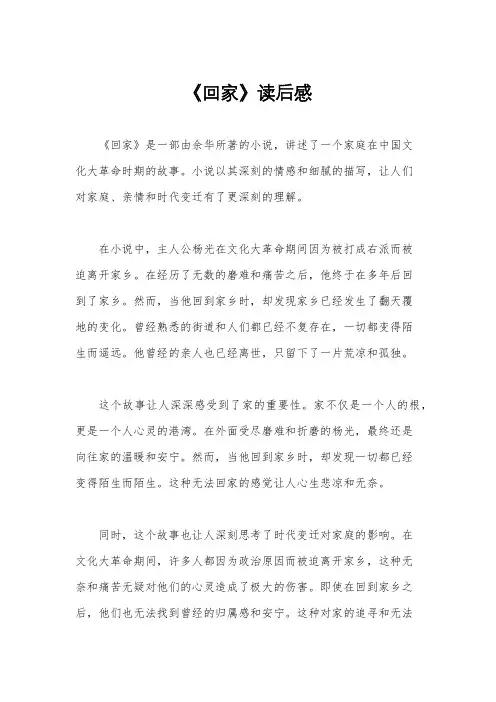 《回家》读后感

《回家》是一部由余华所著的小说，讲述了一个家庭在中国文化大革命时期的故事。小说以其深刻的情感和细腻的描写，让人们对家庭、亲情和时代变迁有了更深刻的理解。

在小说中，主人公杨光在文化大革命期间因为被打成右派而被迫离开家乡。在经历了无数的磨难和痛苦之后，他终于在多年后回到了家乡。然而，当他回到家乡时，却发现家乡已经发生了翻天覆地的变化。曾经熟悉的街道和人们都已经不复存在，一切都变得陌生而遥远。他曾经的亲人也已经离世，只留下了一片荒凉和孤独。

这个故事让人深深感受到了家的重要性。家不仅是一个人的根，更是一个人心灵的港湾。在外面受尽磨难和折磨的杨光，最终还是向往家的温暖和安宁。然而，当他回到家乡时，却发现一切都已经变得陌生而陌生。这种无法回家的感觉让人心生悲凉和无奈。

同时，这个故事也让人深刻思考了时代变迁对家庭的影响。在文化大革命期间，许多人都因为政治原因而被迫离开家乡，这种无奈和痛苦无疑对他们的心灵造成了极大的伤害。即使在回到家乡之后，他们也无法找到曾经的归属感和安宁。这种对家的追寻和无法